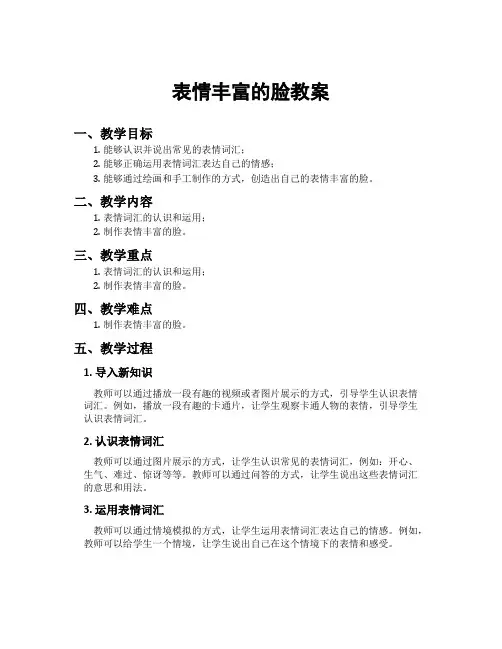 表情丰富的脸教案

一、教学目标

1. 能够认识并说出常见的表情词汇；
2. 能够正确运用表情词汇表达自己的情感；
3. 能够通过绘画和手工制作的方式，创造出自己的表情丰富的脸。

二、教学内容

1. 表情词汇的认识和运用；
2. 制作表情丰富的脸。

三、教学重点

1. 表情词汇的认识和运用；
2. 制作表情丰富的脸。

四、教学难点

1. 制作表情丰富的脸。

五、教学过程

1. 导入新知识

教师可以通过播放一段有趣的视频或者图片展示的方式，引导学生认识表情词汇。例如，播放一段有趣的卡通片，让学生观察卡通人物的表情，引导学生认识表情词汇。

2. 认识表情词汇

教师可以通过图片展示的方式，让学生认识常见的表情词汇，例如：开心、生气、难过、惊讶等等。教师可以通过问答的方式，让学生说出这些表情词汇的意思和用法。

3. 运用表情词汇

教师可以通过情境模拟的方式，让学生运用表情词汇表达自己的情感。例如，教师可以给学生一个情境，让学生说出自己在这个情境下的表情和感受。